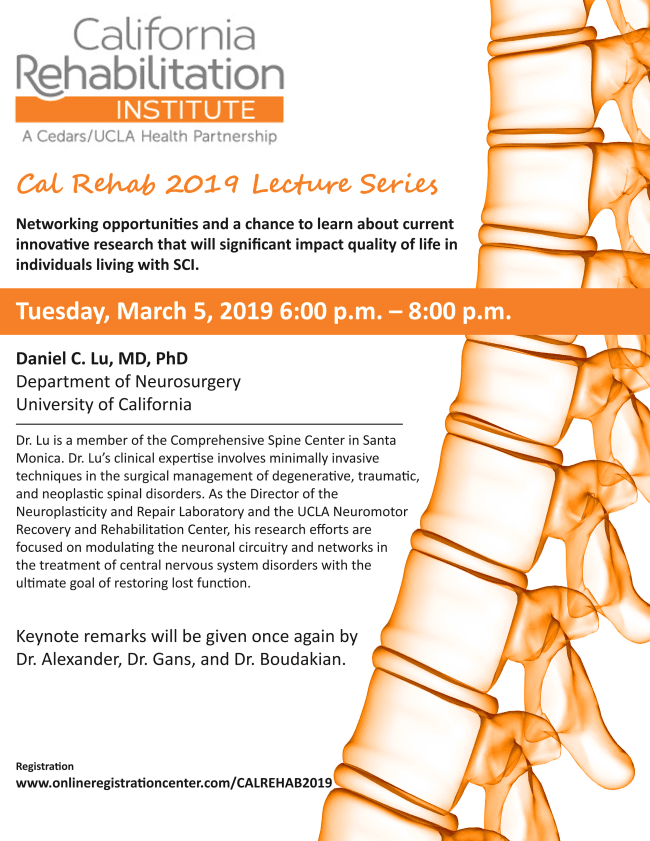 California Rehabilitation INSTITUTE
A Cedars/UCLA Health Partnership

Cal Rehab 2019 Lecture Series

Networking opportunities and a chance to learn about current innovative research that will significant impact quality of life in individuals living with SCI.

Tuesday, March 5, 2019 6:00 p.m. – 8:00 p.m.

Daniel C. Lu, MD, PhD
Department of Neurosurgery
University of California

Dr. Lu is a member of the Comprehensive Spine Center in Santa Monica. Dr. Lu's clinical expertise involves minimally invasive techniques in the surgical management of degenerative, traumatic, and neoplastic spinal disorders. As the Director of the Neuroplasticity and Repair Laboratory and the UCLA Neuromotor Recovery and Rehabilitation Center, his research efforts are focused on modulating the neuronal circuitry and networks in the treatment of central nervous system disorders with the ultimate goal of restoring lost function.

Keynote remarks will be given once again by Dr. Alexander, Dr. Gans, and Dr. Boudakian.

Registration
www.onlineregistrationcenter.com/CALREHAB2019